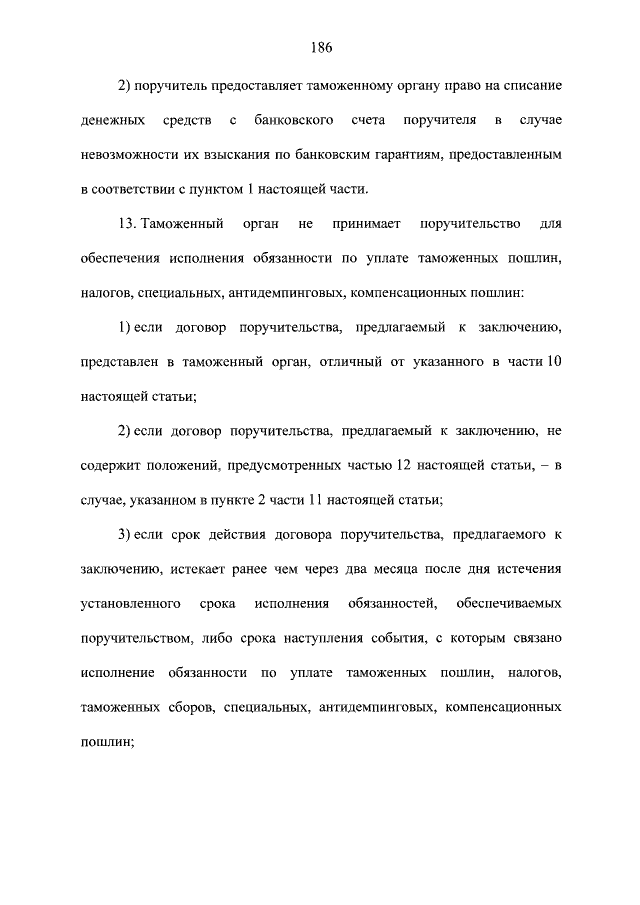 186

2) поручитель предоставляет таможенному органу право на списание денежных средств с банковского счета поручителя в случае невозможности их взыскания по банковским гарантиям, предоставленным в соответствии с пунктом 1 настоящей части.

13. Таможенный орган не принимает поручительство для обеспечения исполнения обязанности по уплате таможенных пошлин, налогов, специальных, антидемпинговых, компенсационных пошлин:

1) если договор поручительства, предлагаемый к заключению, представлен в таможенный орган, отличный от указанного в части 10 настоящей статьи;

2) если договор поручительства, предлагаемый к заключению, не содержит положений, предусмотренных частью 12 настоящей статьи, – в случае, указанном в пункте 2 части 11 настоящей статьи;

3) если срок действия договора поручительства, предлагаемого к заключению, истекает ранее чем через два месяца после дня истечения установленного срока исполнения обязанностей, обеспечиваемых поручительством, либо срока наступления события, с которым связано исполнение обязанности по уплате таможенных пошлин, налогов, таможенных сборов, специальных, антидемпинговых, компенсационных пошлин;